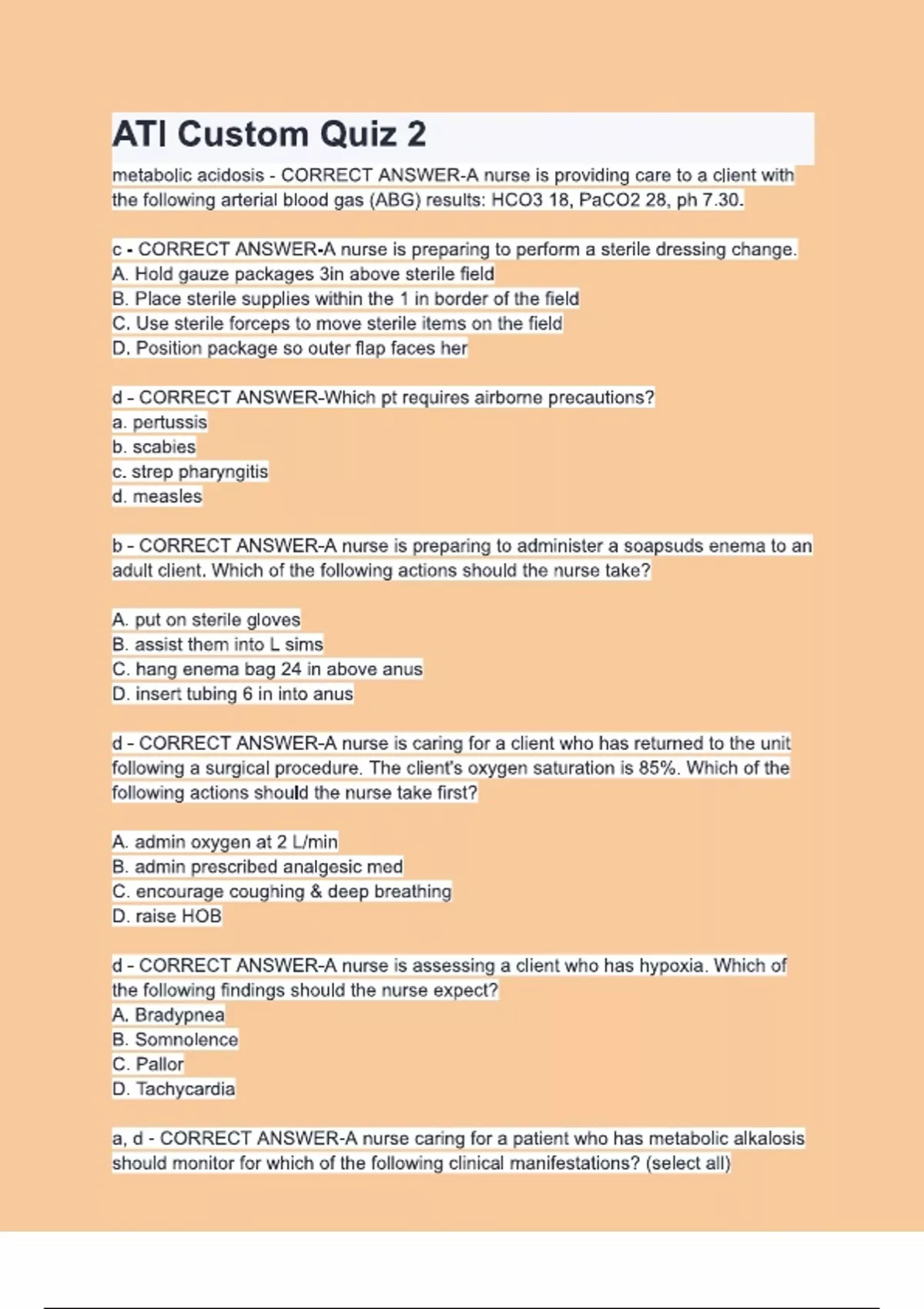 ATI Custom Quiz 2

metabolic acidosis - CORRECT ANSWER-A nurse is providing care to a client with the following arterial blood gas (ABG) results: HCO3 18, PaCO2 28, ph 7.30.

c - CORRECT ANSWER-A nurse is preparing to perform a sterile dressing change.
A. Hold gauze packages 3in above sterile field
B. Place sterile supplies within the 1 in border of the field
C. Use sterile forceps to move sterile items on the field
D. Position package so outer flap faces her

d - CORRECT ANSWER-Which pt requires airborne precautions?
a. pertussis
b. scabies
c. strep pharyngitis
d. measles

b - CORRECT ANSWER-A nurse is preparing to administer a soapsuds enema to an adult client. Which of the following actions should the nurse take?

A. put on sterile gloves
B. assist them into L sims
C. hang enema bag 24 in above anus
D. insert tubing 6 in into anus

d - CORRECT ANSWER-A nurse is caring for a client who has returned to the unit following a surgical procedure. The client's oxygen saturation is 85%. Which of the following actions should the nurse take first?

A. admin oxygen at 2 L/min
B. admin prescribed analgesic med
C. encourage coughing & deep breathing
D. raise HOB

d - CORRECT ANSWER-A nurse is assessing a client who has hypoxia. Which of the following findings should the nurse expect?
A. Bradypnea
B. Somnolence
C. Pallor
D. Tachycardia

a, d - CORRECT ANSWER-A nurse caring for a patient who has metabolic alkalosis should monitor for which of the following clinical manifestations? (select all)